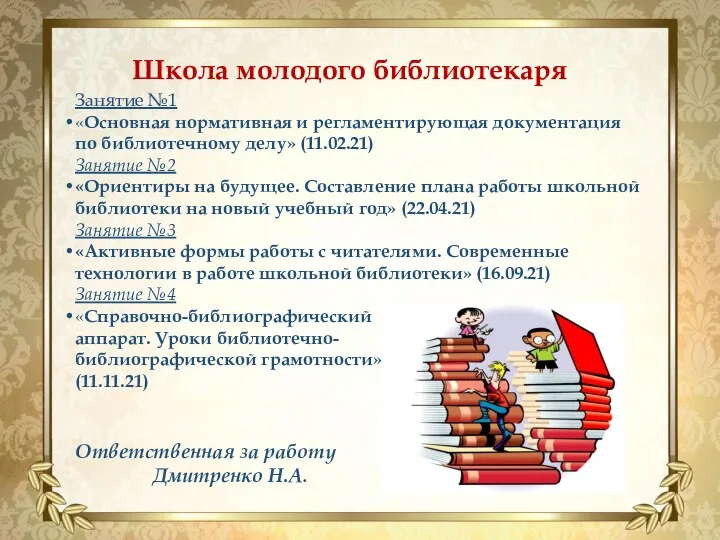 Школа молодого библиотекаря

Занятие №1

• «Основная нормативная и регламентирующая документация по библиотечному делу» (11.02.21)

Занятие №2

• «Ориентиры на будущее. Составление плана работы школьной библиотеки на новый учебный год» (22.04.21)

Занятие №3

• «Активные формы работы с читателями. Современные технологии в работе школьной библиотеки» (16.09.21)

Занятие №4

• «Справочно-библиографический аппарат. Уроки библиотечно-библиографической грамотности» (11.11.21)

Ответственная за работу
Дмитренко Н.А.